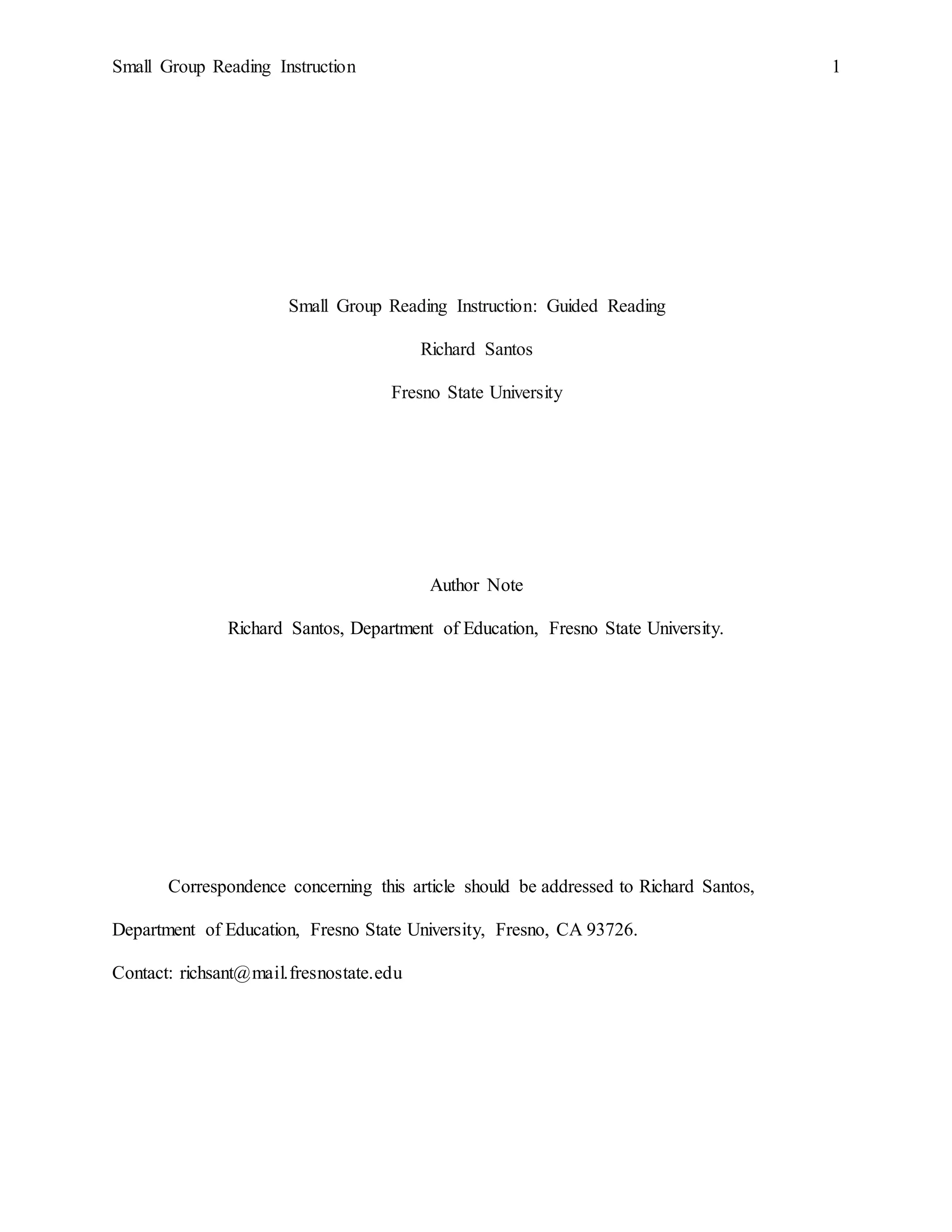 Small Group Reading Instruction 1

Small Group Reading Instruction: Guided Reading

Richard Santos

Fresno State University

Author Note

Richard Santos, Department of Education, Fresno State University.

Correspondence concerning this article should be addressed to Richard Santos, Department of Education, Fresno State University, Fresno, CA 93726.

Contact: richsant@mail.fresnostate.edu